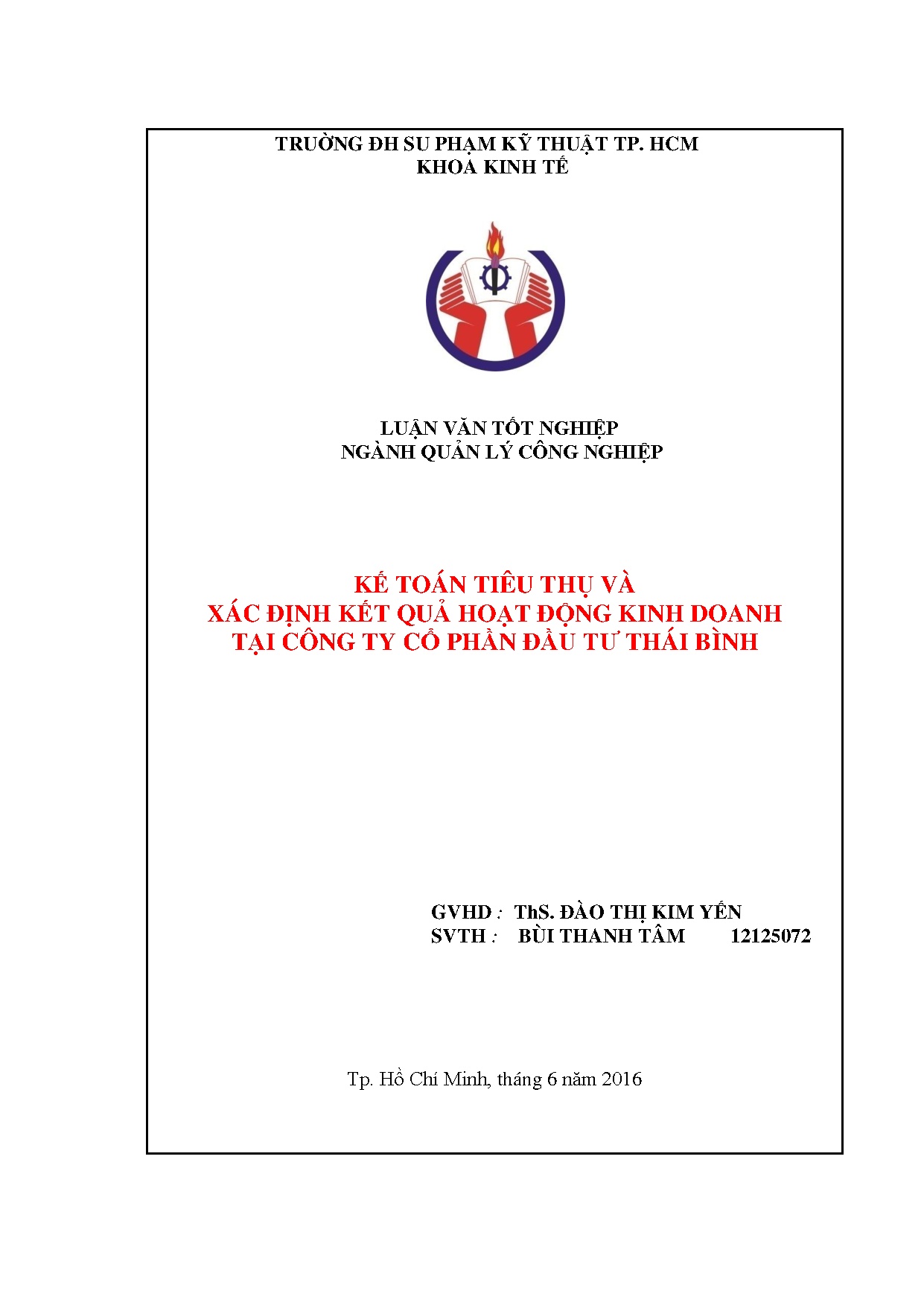 TRƯỜNG ĐH SƯ PHẠM KỸ THUẬT TP. HCM
KHOA KINH TẾ

LUẬN VĂN TỐT NGHIỆP
NGÀNH QUẢN LÝ CÔNG NGHIỆP

KẾ TOÁN TIÊU THỤ VÀ
XÁC ĐỊNH KẾT QUẢ HOẠT ĐỘNG KINH DOANH
TẠI CÔNG TY CỔ PHẦN ĐẦU TƯ THÁI BÌNH

GVHD : ThS. ĐÀO THỊ KIM YẾN
SVTH : BÙI THANH TÂM 12125072

Tp. Hồ Chí Minh, tháng 6 năm 2016